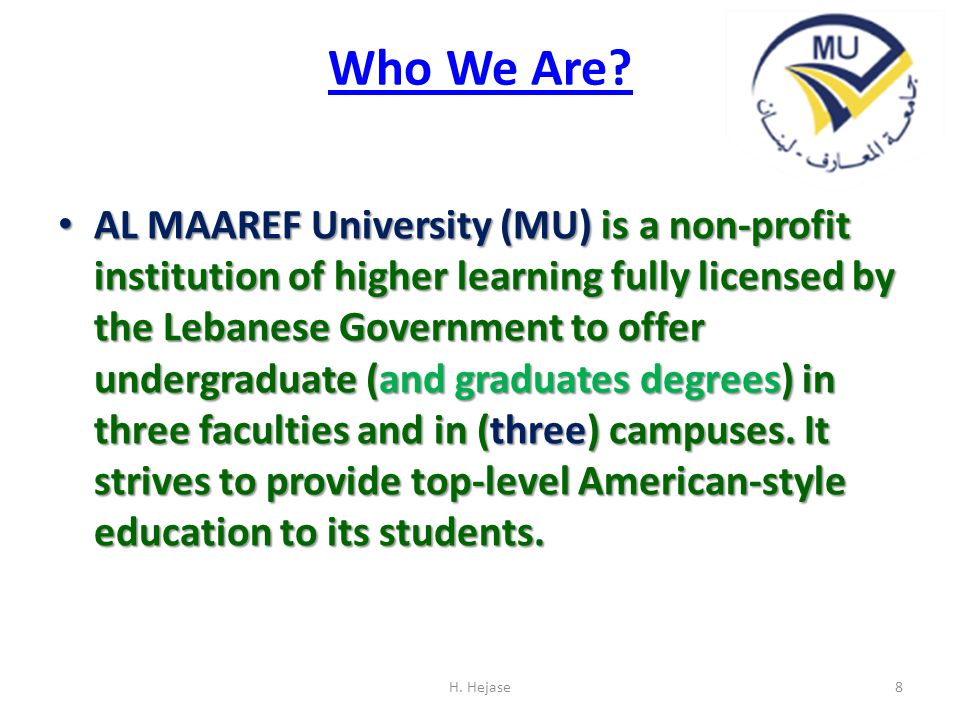 Who We Are?

MU
جامعة المعارف - لبنان

• AL MAAREF University (MU) is a non-profit institution of higher learning fully licensed by the Lebanese Government to offer undergraduate (and graduates degrees) in three faculties and in (three) campuses. It strives to provide top-level American-style education to its students.

H. Hejase

8